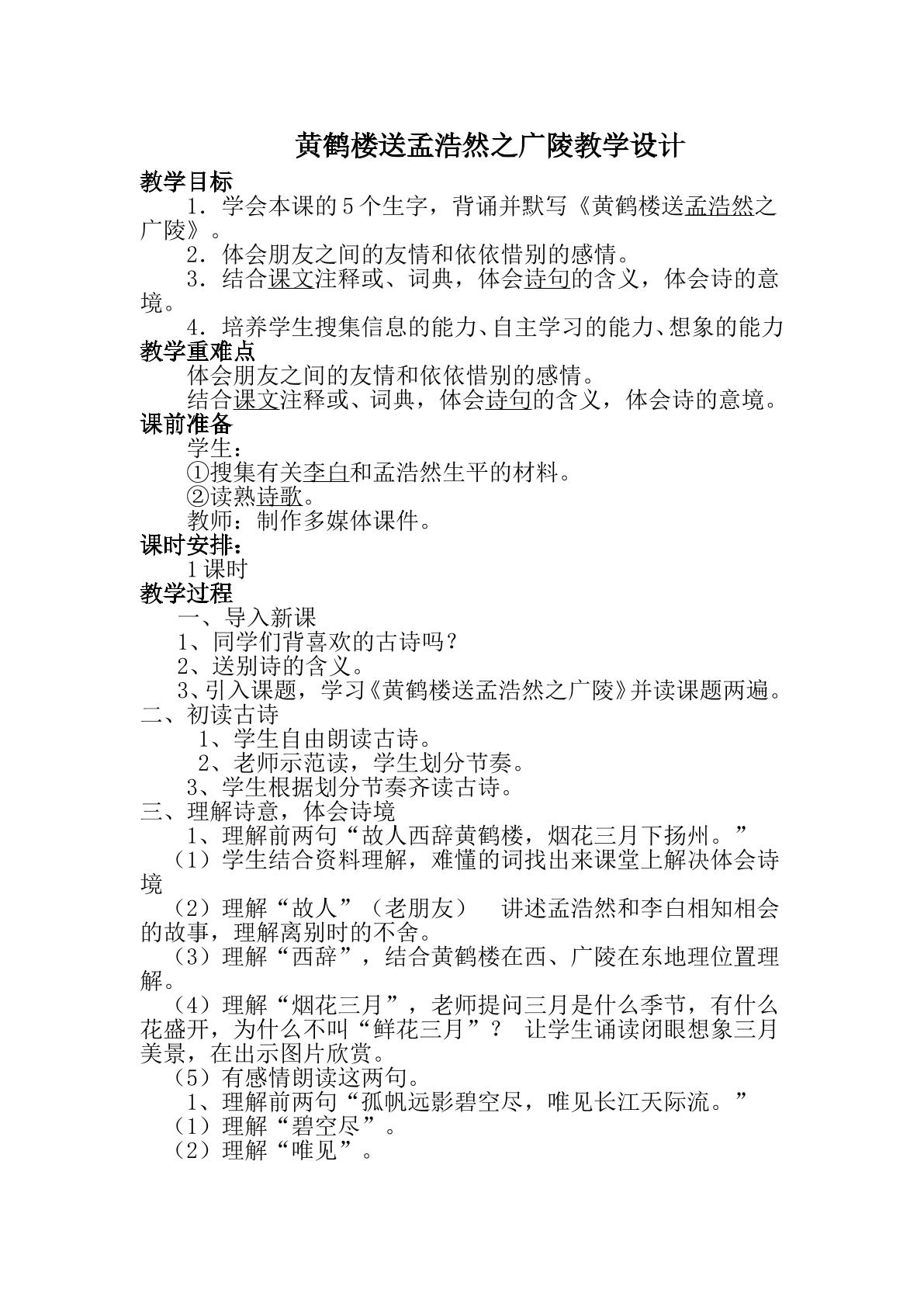 黄鹤楼送孟浩然之广陵教学设计

教学目标

1．学会本课的5个生字，背诵并默写《黄鹤楼送孟浩然之广陵》。

2．体会朋友之间的友情和依依惜别的感情。

3．结合课文注释或、词典，体会诗句的含义，体会诗的意境。

4．培养学生搜集信息的能力、自主学习的能力、想象的能力

教学重难点

体会朋友之间的友情和依依惜别的感情。

结合课文注释或、词典，体会诗句的含义，体会诗的意境。

课前准备

学生：

①搜集有关李白和孟浩然生平的材料。

②读熟诗歌。

教师：制作多媒体课件。

课时安排：

1课时

教学过程

一、导入新课

1、同学们背喜欢的古诗吗？

2、送别诗的含义。

3、引入课题，学习《黄鹤楼送孟浩然之广陵》并读课题两遍。

二、初读古诗

1、学生自由朗读古诗。

2、老师示范读，学生划分节奏。

3、学生根据划分节奏齐读古诗。

三、理解诗意，体会诗境

1、理解前两句“故人西辞黄鹤楼，烟花三月下扬州。”

（1）学生结合资料理解，难懂的词找出来课堂上解决体会诗境

（2）理解“故人”（老朋友） 讲述孟浩然和李白相知相会的故事，理解离别时的不舍。

（3）理解“西辞”，结合黄鹤楼在西、广陵在东地理位置理解。

（4）理解“烟花三月”，老师提问三月是什么季节，有什么花盛开，为什么不叫“鲜花三月”？ 让学生诵读闭眼想象三月美景，在出示图片欣赏。

（5）有感情朗读这两句。

1、理解前两句“孤帆远影碧空尽，唯见长江天际流。”

（1）理解“碧空尽”。

（2）理解“唯见”。